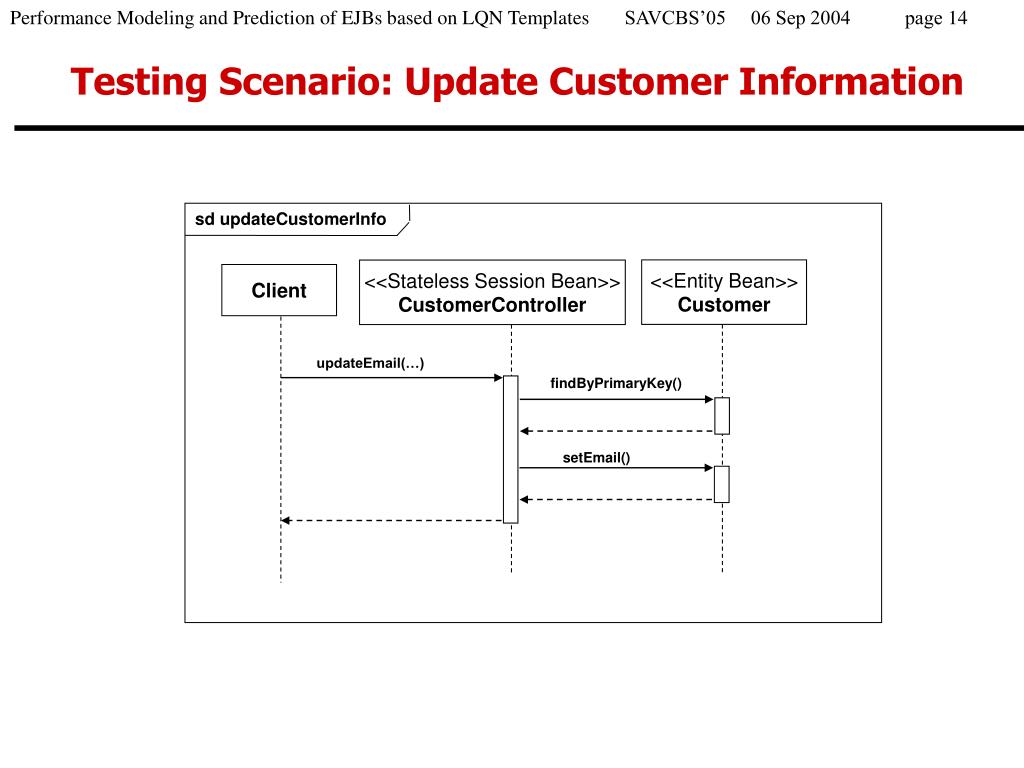 Performance Modeling and Prediction of EJBs based on LQN Templates SAVCBS'05 06 Sep 2004 page 14

Testing Scenario: Update Customer Information

sd updateCustomerInfo

Client

<<Stateless Session Bean>>
CustomerController

<<Entity Bean>>
Customer

updateEmail(…)

findByPrimaryKey()

setEmail()